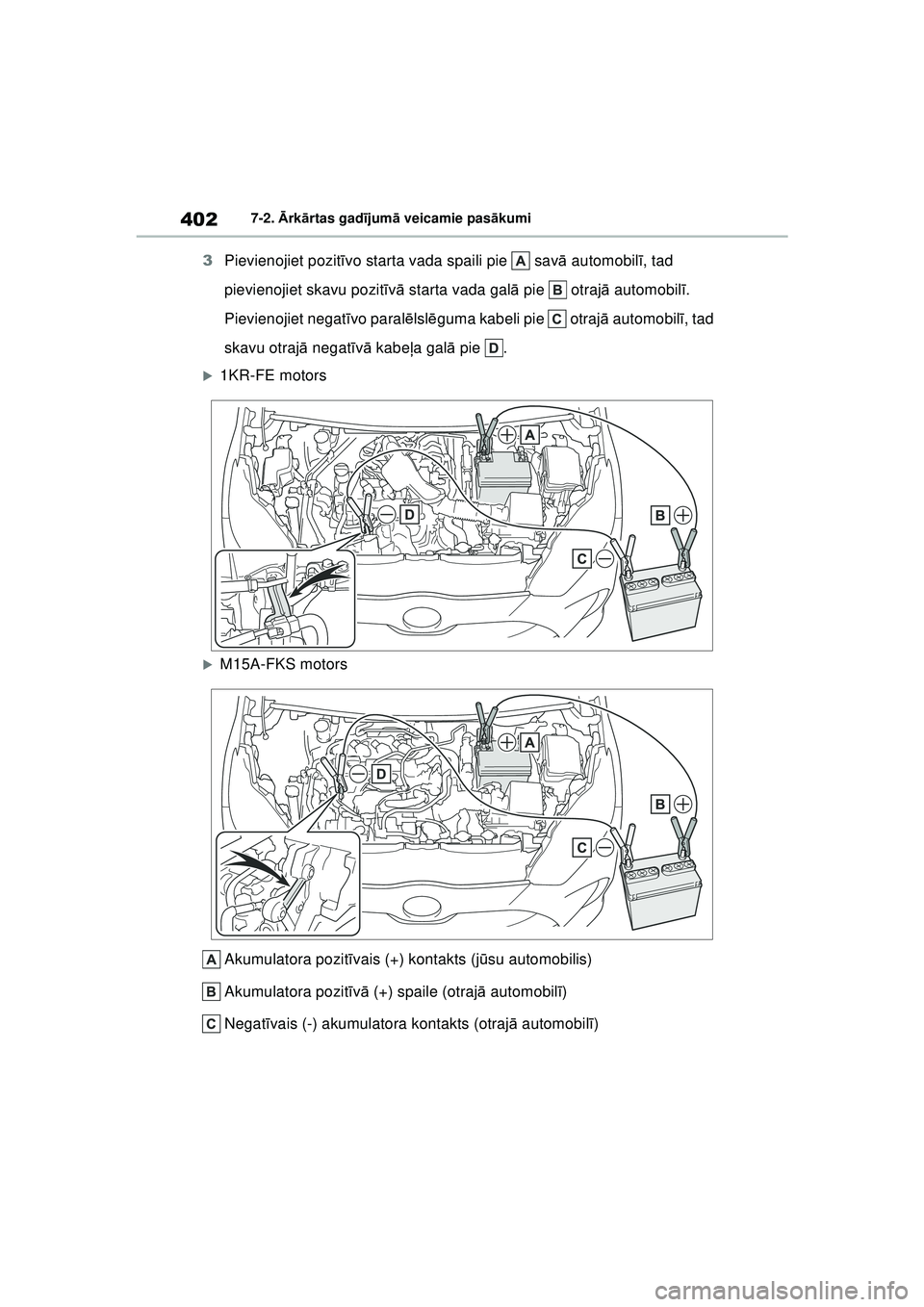 402 7-2. Ārkārtas gadījumā veicamie pasākumi

3 Pievienojiet pozitīvo starta vada spaili pie A savā automobilī, tad pievienojiet skavu pozitīvā starta vada galā pie B otrajā automobilī. Pievienojiet negatīvo paralēlslēguma kabeli pie C otrajā automobilī, tad skavu otrajā negatīvā kabeļa galā pie D.

1KR-FE motors

A
D
B
C

M15A-FKS motors

A
D
B
C

A Akumulatora pozitīvais (+) kontakts (jūsu automobilis)

B Akumulatora pozitīvā (+) spaile (otrajā automobilī)

C Negatīvais (-) akumulatora kontakts (otrajā automobilī)

carmanualsonline.info